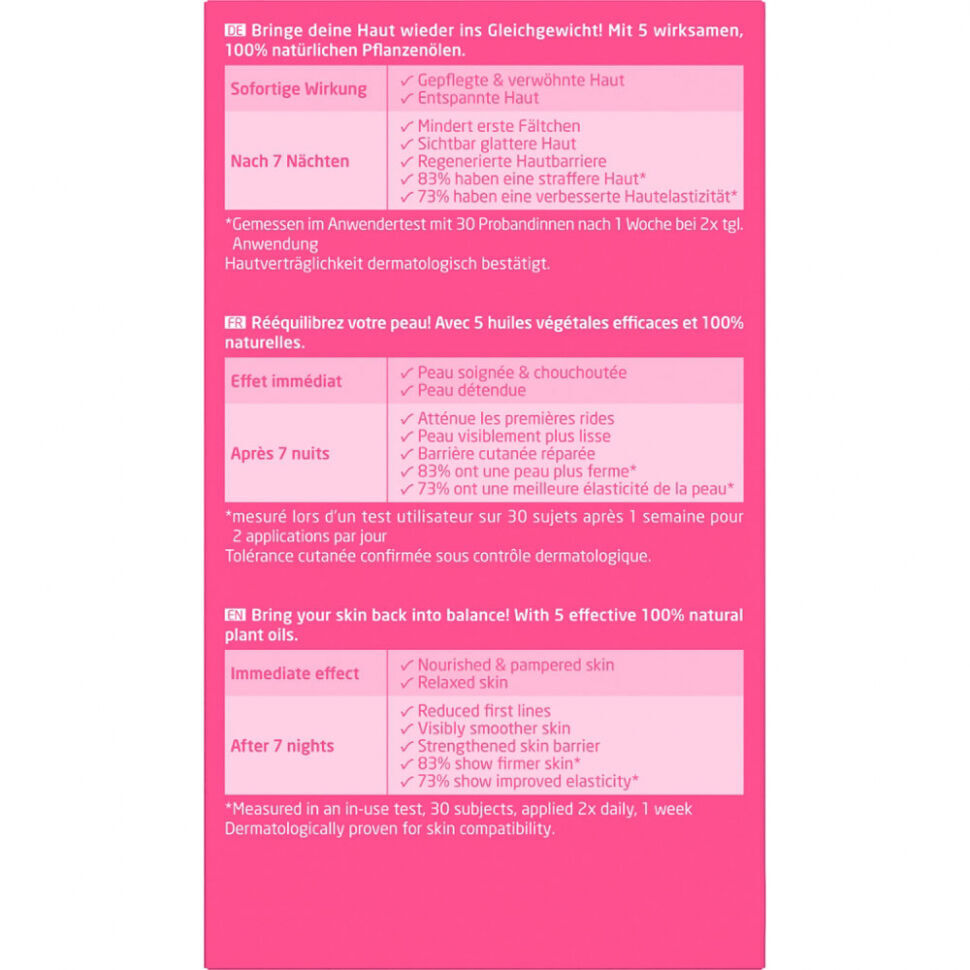 DE Bringe deine Haut wieder ins Gleichgewicht! Mit 5 wirksamen, 100% natürlichen Pflanzenölen.

| Sofortige Wirkung | ✓ Gepflegte & verwöhnte Haut ✓ Entspannte Haut |
|---|---|
| Nach 7 Nächten | ✓ Mindert erste Fältchen ✓ Sichtbar glattere Haut ✓ Regenerierte Hautbarriere ✓ 83% haben eine straffere Haut* ✓ 73% haben eine verbesserte Hautelastizität* |

*Gemessen im Anwendertest mit 30 Probandinnen nach 1 Woche bei 2x tgl. Anwendung
Hautverträglichkeit dermatologisch bestätigt.

FR Rééquilibrez votre peau! Avec 5 huiles végétales efficaces et 100% naturelles.

| Effet immédiat | ✓ Peau soignée & chouchoutée ✓ Peau détendue |
|---|---|
| Après 7 nuits | ✓ Atténue les premières rides ✓ Peau visiblement plus lisse ✓ Barrière cutanée réparée ✓ 83% ont une peau plus ferme* ✓ 73% ont une meilleure élasticité de la peau* |

*mesuré lors d'un test utilisateur sur 30 sujets après 1 semaine pour 2 applications par jour
Tolérance cutanée confirmée sous contrôle dermatologique.

EN Bring your skin back into balance! With 5 effective 100% natural plant oils.

| Immediate effect | ✓ Nourished & pampered skin ✓ Relaxed skin |
|---|---|
| After 7 nights | ✓ Reduced first lines ✓ Visibly smoother skin ✓ Strengthened skin barrier ✓ 83% show firmer skin* ✓ 73% show improved elasticity* |

*Measured in an in-use test, 30 subjects, applied 2x daily, 1 week
Dermatologically proven for skin compatibility.